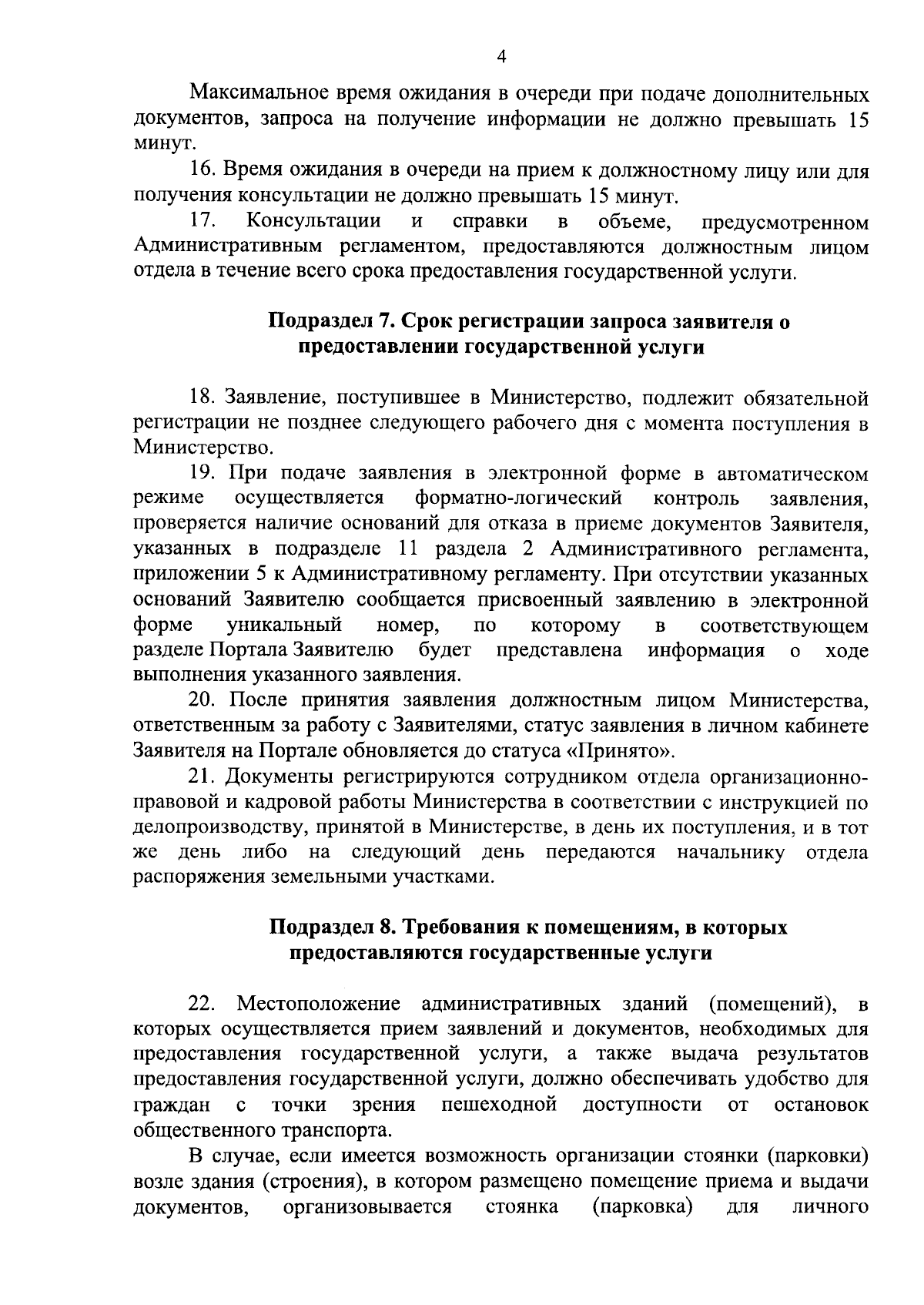 4

Максимальное время ожидания в очереди при подаче дополнительных документов, запроса на получение информации не должно превышать 15 минут.

16. Время ожидания в очереди на прием к должностному лицу или для получения консультации не должно превышать 15 минут.

17. Консультации и справки в объеме, предусмотренном Административным регламентом, предоставляются должностным лицом отдела в течение всего срока предоставления государственной услуги.

Подраздел 7. Срок регистрации запроса заявителя о предоставлении государственной услуги

18. Заявление, поступившее в Министерство, подлежит обязательной регистрации не позднее следующего рабочего дня с момента поступления в Министерство.

19. При подаче заявления в электронной форме в автоматическом режиме осуществляется форматно-логический контроль заявления, проверяется наличие оснований для отказа в приеме документов Заявителя, указанных в подразделе 11 раздела 2 Административного регламента, приложении 5 к Административному регламенту. При отсутствии указанных оснований Заявителю сообщается присвоенный заявлению в электронной форме уникальный номер, по которому в соответствующем разделе Портала Заявителю будет представлена информация о ходе выполнения указанного заявления.

20. После принятия заявления должностным лицом Министерства, ответственным за работу с Заявителями, статус заявления в личном кабинете Заявителя на Портале обновляется до статуса «Принято».

21. Документы регистрируются сотрудником отдела организационно-правовой и кадровой работы Министерства в соответствии с инструкцией по делопроизводству, принятой в Министерстве, в день их поступления, и в тот же день либо на следующий день передаются начальнику отдела распоряжения земельными участками.

Подраздел 8. Требования к помещениям, в которых предоставляются государственные услуги

22. Местоположение административных зданий (помещений), в которых осуществляется прием заявлений и документов, необходимых для предоставления государственной услуги, а также выдача результатов предоставления государственной услуги, должно обеспечивать удобство для граждан с точки зрения пешеходной доступности от остановок общественного транспорта.

В случае, если имеется возможность организации стоянки (парковки) возле здания (строения), в котором размещено помещение приема и выдачи документов, организовывается стоянка (парковка) для личного